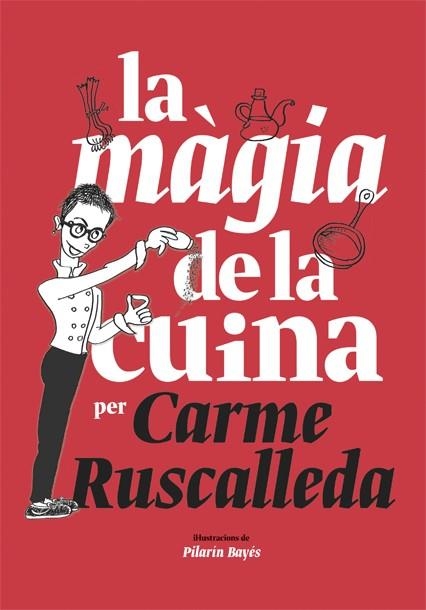 la màgia de la cuina

per Carme Ruscalleda

il·lustracions de
Pilarín Bayés